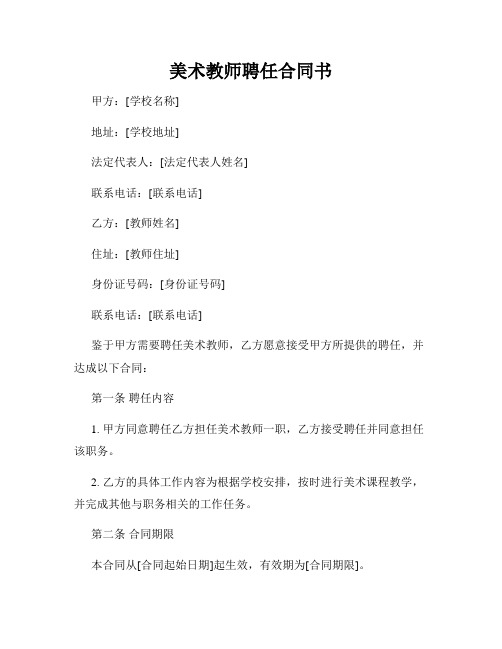 美术教师聘任合同书

甲方：[学校名称]

地址：[学校地址]

法定代表人：[法定代表人姓名]

联系电话：[联系电话]

乙方：[教师姓名]

住址：[教师住址]

身份证号码：[身份证号码]

联系电话：[联系电话]

鉴于甲方需要聘任美术教师，乙方愿意接受甲方所提供的聘任，并达成以下合同：

第一条 聘任内容

1. 甲方同意聘任乙方担任美术教师一职，乙方接受聘任并同意担任该职务。

2. 乙方的具体工作内容为根据学校安排，按时进行美术课程教学，并完成其他与职务相关的工作任务。

第二条 合同期限

本合同从[合同起始日期]起生效，有效期为[合同期限]。